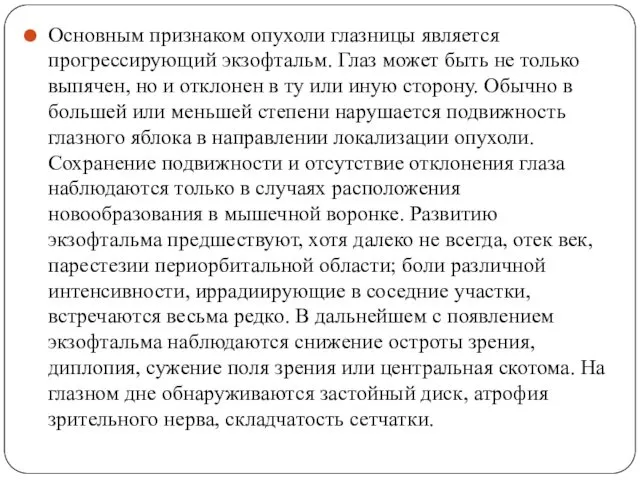 Основным признаком опухоли глазницы является прогрессирующий экзофтальм. Глаз может быть не только выпячен, но и отклонен в ту или иную сторону. Обычно в большей или меньшей степени нарушается подвижность глазного яблока в направлении локализации опухоли. Сохранение подвижности и отсутствие отклонения глаза наблюдаются только в случаях расположения новообразования в мышечной воронке. Развитию экзофтальма предшествуют, хотя далеко не всегда, отек век, парестезии периорбитальной области; боли различной интенсивности, иррадиирующие в соседние участки, встречаются весьма редко. В дальнейшем с появлением экзофтальма наблюдаются снижение остроты зрения, диплопия, сужение поля зрения или центральная скотома. На глазном дне обнаруживаются застойный диск, атрофия зрительного нерва, складчатость сетчатки.